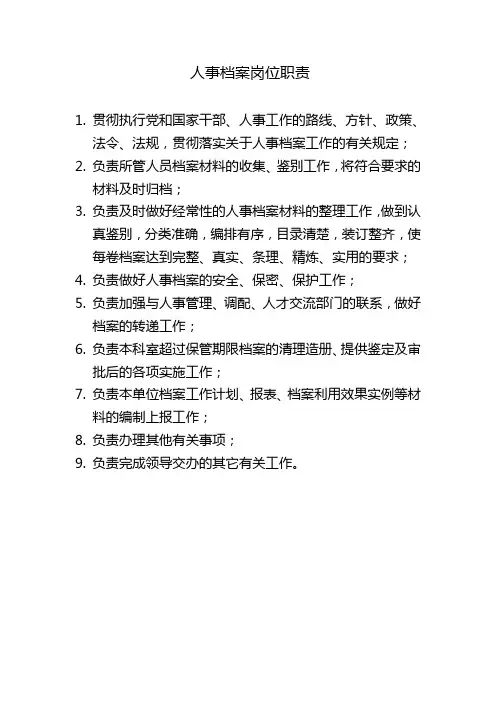 人事档案岗位职责

1. 贯彻执行党和国家干部、人事工作的路线、方针、政策、法令、法规，贯彻落实关于人事档案工作的有关规定；
2. 负责所管人员档案材料的收集、鉴别工作，将符合要求的材料及时归档；
3. 负责及时做好经常性的人事档案材料的整理工作，做到认真鉴别，分类准确，编排有序，目录清楚，装订整齐，使每卷档案达到完整、真实、条理、精炼、实用的要求；
4. 负责做好人事档案的安全、保密、保护工作；
5. 负责加强与人事管理、调配、人才交流部门的联系，做好档案的转递工作；
6. 负责本科室超过保管期限档案的清理造册、提供鉴定及审批后的各项实施工作；
7. 负责本单位档案工作计划、报表、档案利用效果实例等材料的编制上报工作；
8. 负责办理其他有关事项；
9. 负责完成领导交办的其它有关工作。